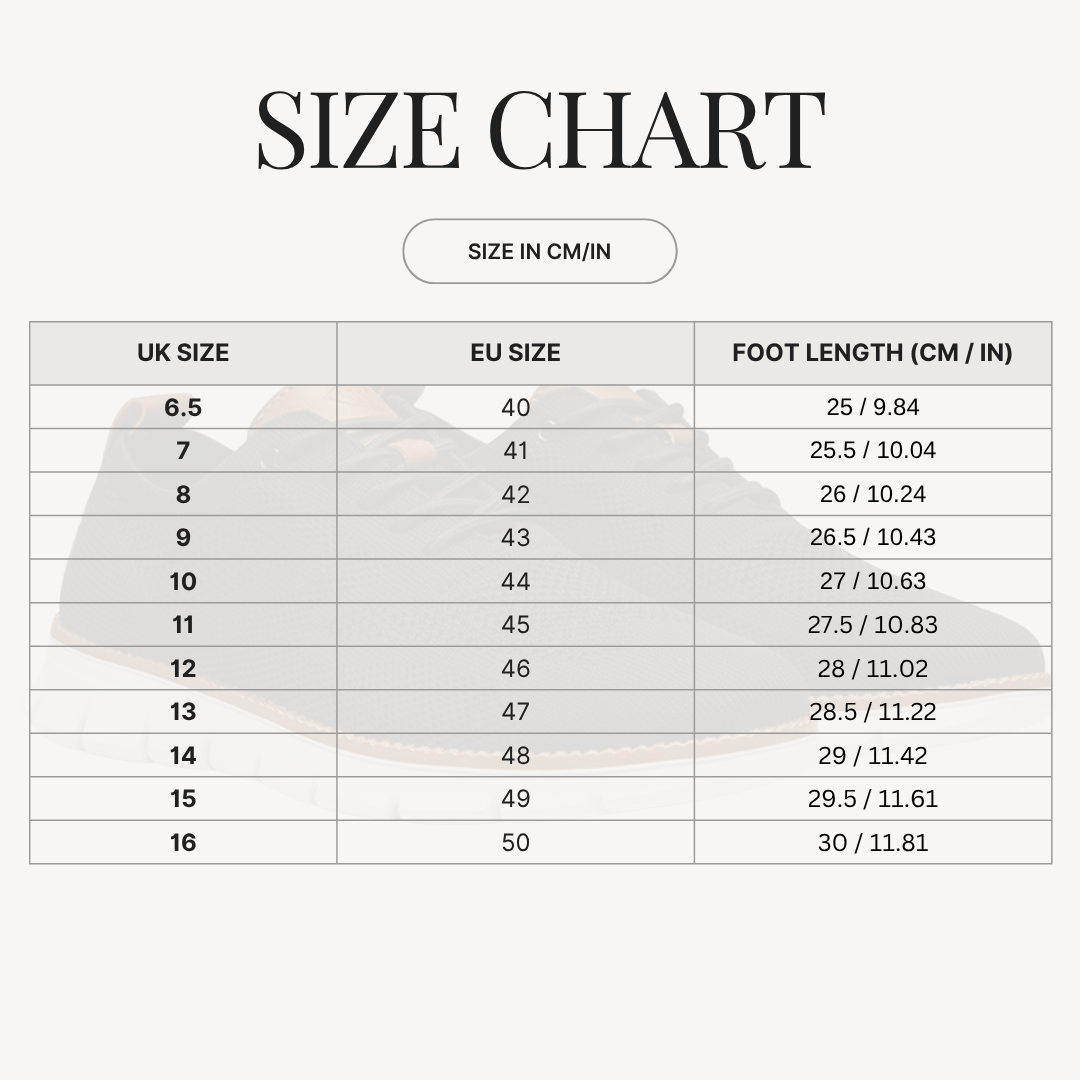 SIZE CHART

SIZE IN CM/IN

| UK SIZE | EU SIZE | FOOT LENGTH (CM / IN) |
|---|---|---|
| 6.5 | 40 | 25 / 9.84 |
| 7 | 41 | 25.5 / 10.04 |
| 8 | 42 | 26 / 10.24 |
| 9 | 43 | 26.5 / 10.43 |
| 10 | 44 | 27 / 10.63 |
| 11 | 45 | 27.5 / 10.83 |
| 12 | 46 | 28 / 11.02 |
| 13 | 47 | 28.5 / 11.22 |
| 14 | 48 | 29 / 11.42 |
| 15 | 49 | 29.5 / 11.61 |
| 16 | 50 | 30 / 11.81 |